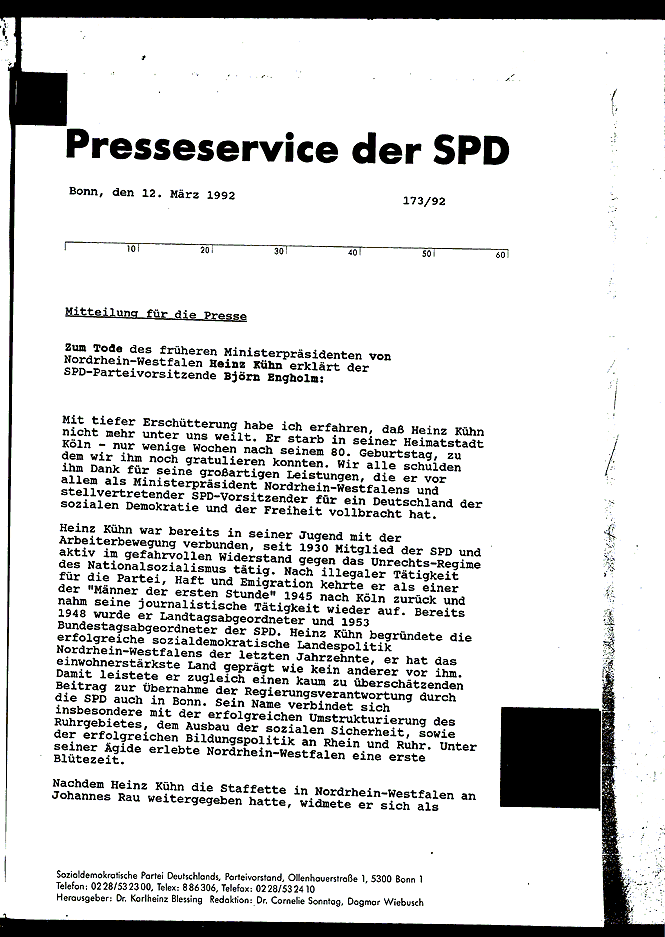 Presseservice der SPD

Bonn, den 12. März 1992

173/92

10 20 30 40 50 60

Mitteilung für die Presse

Zum Tode des früheren Ministerpräsidenten von Nordrhein-Westfalen Heinz Kühn erklärt der SPD-Parteivorsitzende Björn Engholm:

Mit tiefer Erschütterung habe ich erfahren, daß Heinz Kühn nicht mehr unter uns weilt. Er starb in seiner Heimatstadt Köln - nur wenige Wochen nach seinem 80. Geburtstag, zu dem wir ihm noch gratulieren konnten. Wir alle schulden ihm Dank für seine großartigen Leistungen, die er vor allem als Ministerpräsident Nordrhein-Westfalens und stellvertretender SPD-Vorsitzender für ein Deutschland der sozialen Demokratie und der Freiheit vollbracht hat.

Heinz Kühn war bereits in seiner Jugend mit der Arbeiterbewegung verbunden, seit 1930 Mitglied der SPD und aktiv im gefahrvollen Widerstand gegen das Unrechts-Regime des Nationalsozialismus tätig. Nach illegaler Tätigkeit für die Partei, Haft und Emigration kehrte er als einer der "Männer der ersten Stunde" 1945 nach Köln zurück und nahm seine journalistische Tätigkeit wieder auf. Bereits 1948 wurde er Landtagsabgeordneter und 1953 Bundestagsabgeordneter der SPD. Heinz Kühn begründete die erfolgreiche sozialdemokratische Landespolitik Nordrhein-Westfalens der letzten Jahrzehnte, er hat das einwohnerstärkste Land geprägt wie kein anderer vor ihm. Damit leistete er zugleich einen kaum zu überschätzenden Beitrag zur Übernahme der Regierungsverantwortung durch die SPD auch in Bonn. Sein Name verbindet sich insbesondere mit der erfolgreichen Umstrukturierung des Ruhrgebietes, dem Ausbau der sozialen Sicherheit, sowie der erfolgreichen Bildungspolitik an Rhein und Ruhr. Unter seiner Ägide erlebte Nordrhein-Westfalen eine erste Blütezeit.

Nachdem Heinz Kühn die Staffette in Nordrhein-Westfalen an Johannes Rau weitergegeben hatte, widmete er sich als

Sozialdemokratische Partei Deutschlands, Parteivorstand, Ollenhauerstraße 1, 5300 Bonn 1
Telefon: 0228/532300, Telex: 886306, Telefax: 0228/532410
Herausgeber: Dr. Karlheinz Blessing Redaktion: Dr. Cornelie Sonntag, Dagmar Wiebusch